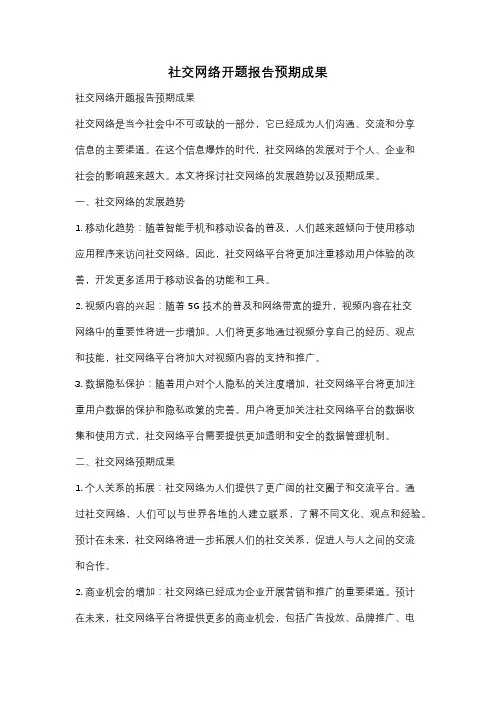 社交网络开题报告预期成果

社交网络开题报告预期成果

社交网络是当今社会中不可或缺的一部分，它已经成为人们沟通、交流和分享信息的主要渠道。在这个信息爆炸的时代，社交网络的发展对于个人、企业和社会的影响越来越大。本文将探讨社交网络的发展趋势以及预期成果。

一、社交网络的发展趋势

1. 移动化趋势：随着智能手机和移动设备的普及，人们越来越倾向于使用移动应用程序来访问社交网络。因此，社交网络平台将更加注重移动用户体验的改善，开发更多适用于移动设备的功能和工具。

2. 视频内容的兴起：随着 5G 技术的普及和网络带宽的提升，视频内容在社交网络中的重要性将进一步增加。人们将更多地通过视频分享自己的经历、观点和技能，社交网络平台将加大对视频内容的支持和推广。

3. 数据隐私保护：随着用户对个人隐私的关注度增加，社交网络平台将更加注重用户数据的保护和隐私政策的完善。用户将更加关注社交网络平台的数据收集和使用方式，社交网络平台需要提供更加透明和安全的数据管理机制。

二、社交网络预期成果

1. 个人关系的拓展：社交网络为人们提供了更广阔的社交圈子和交流平台。通过社交网络，人们可以与世界各地的人建立联系，了解不同文化、观点和经验。预计在未来，社交网络将进一步拓展人们的社交关系，促进人与人之间的交流和合作。

2. 商业机会的增加：社交网络已经成为企业开展营销和推广的重要渠道。预计在未来，社交网络平台将提供更多的商业机会，包括广告投放、品牌推广、电